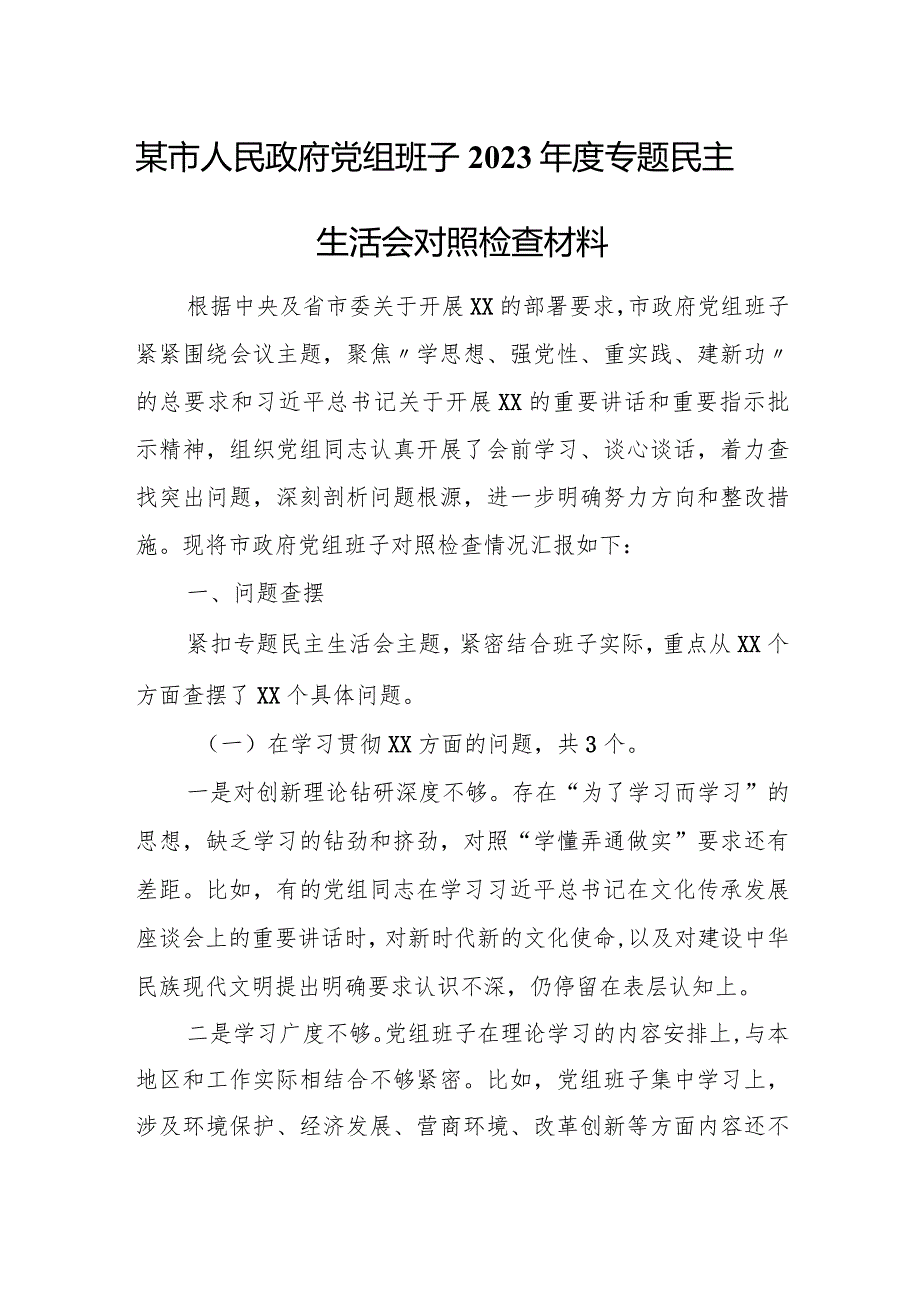 某市人民政府党组班子2023年度专题民主生活会对照检查材料

根据中央及省市委关于开展XX的部署要求，市政府党组班子紧紧围绕会议主题，聚焦〃学思想、强党性、重实践、建新功〃的总要求和习近平总书记关于开展XX的重要讲话和重要指示批示精神，组织党组同志认真开展了会前学习、谈心谈话，着力查找突出问题，深刻剖析问题根源，进一步明确努力方向和整改措施。现将市政府党组班子对照检查情况汇报如下：

一、问题查摆

紧扣专题民主生活会主题，紧密结合班子实际，重点从XX个方面查摆了XX个具体问题。

（一）在学习贯彻XX方面的问题，共3个。

一是对创新理论钻研深度不够。存在“为了学习而学习”的思想，缺乏学习的钻劲和挤劲，对照“学懂弄通做实”要求还有差距。比如，有的党组同志在学习习近平总书记在文化传承发展座谈会上的重要讲话时，对新时代新的文化使命，以及对建设中华民族现代文明提出明确要求认识不深，仍停留在表层认知上。

二是学习广度不够。党组班子在理论学习的内容安排上，与本地区和工作实际相结合不够紧密。比如，党组班子集中学习上，涉及环境保护、经济发展、营商环境、改革创新等方面内容还不